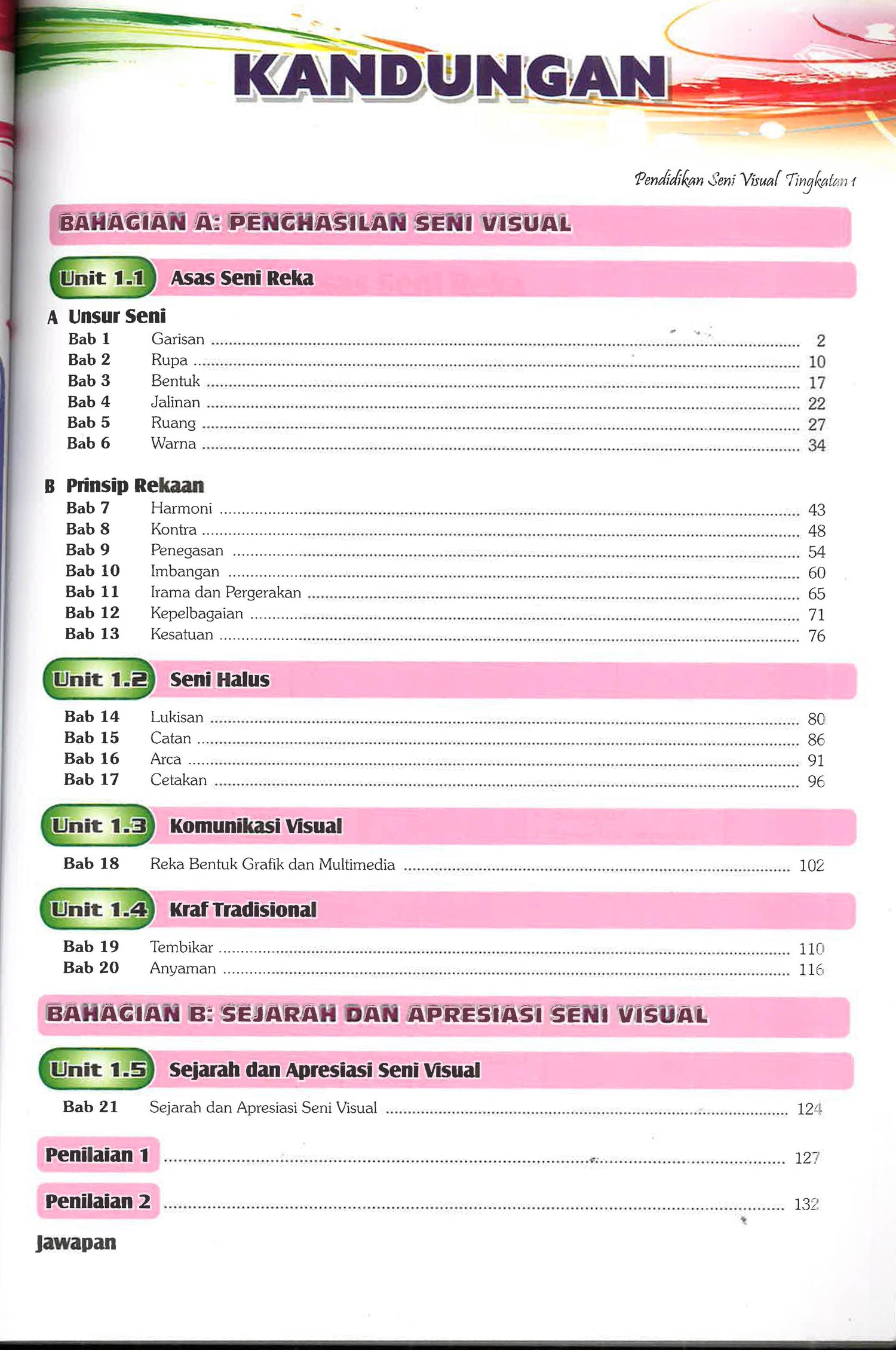 KANDUNGAN

Pendidikan Seni Visual Tingkatan 1

BAHAGIAN A: PENGHASILAN SENI VISUAL

Unit 1.1 Asas Seni Reka

A Unsur Seni
Bab 1 Garisan ........ 2
Bab 2 Rupa ........ 10
Bab 3 Bentuk ........ 17
Bab 4 Jalinan ........ 22
Bab 5 Ruang ........ 27
Bab 6 Warna ........ 34

B Prinsip Rekaan
Bab 7 Harmoni ........ 43
Bab 8 Kontra ........ 48
Bab 9 Penegasan ........ 54
Bab 10 Imbangan ........ 60
Bab 11 Irama dan Pergerakan ........ 65
Bab 12 Kepelbagaian ........ 71
Bab 13 Kesatuan ........ 76

Unit 1.2 Seni Halus

Bab 14 Lukisan ........ 80
Bab 15 Catan ........ 86
Bab 16 Arca ........ 91
Bab 17 Cetakan ........ 96

Unit 1.3 Komunikasi Visual

Bab 18 Reka Bentuk Grafik dan Multimedia ........ 102

Unit 1.4 Kraf Tradisional

Bab 19 Tembikar ........ 110
Bab 20 Anyaman ........ 116

BAHAGIAN B: SEJARAH DAN APRESIASI SENI VISUAL

Unit 1.5 Sejarah dan Apresiasi Seni Visual

Bab 21 Sejarah dan Apresiasi Seni Visual ........ 124

Penilaian 1 ........ 127

Penilaian 2 ........ 132

Jawapan